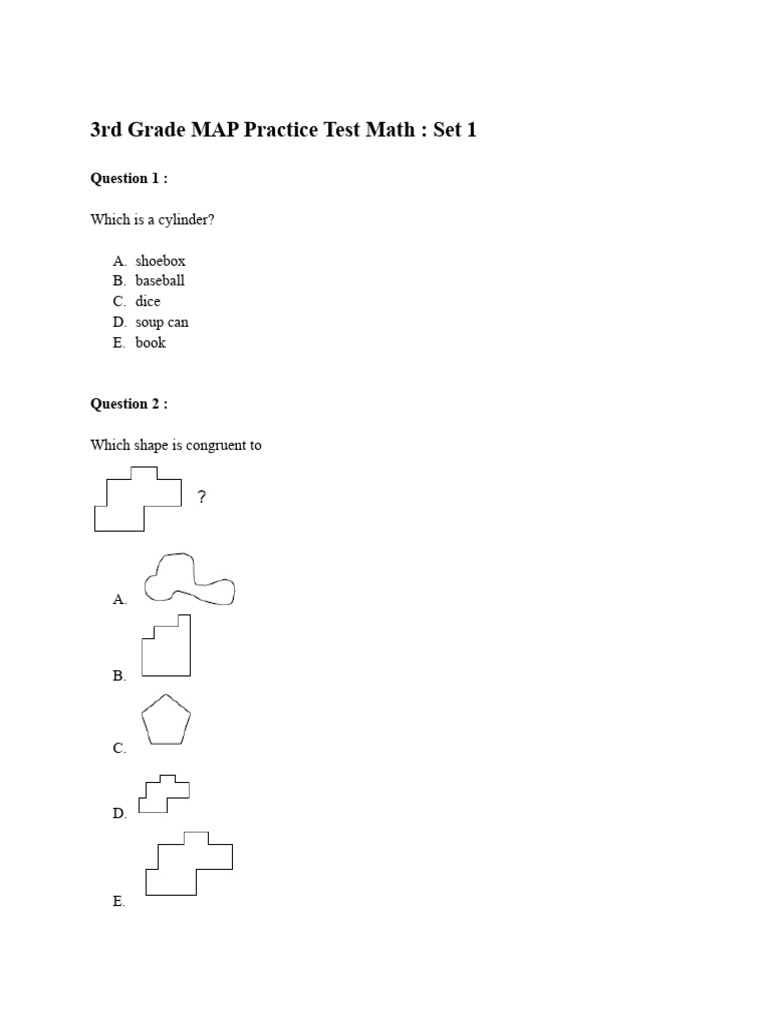 3rd Grade MAP Practice Test Math : Set 1

Question 1 :

Which is a cylinder?

A. shoebox
B. baseball
C. dice
D. soup can
E. book

Question 2 :

Which shape is congruent to

?

A.

B.

C.

D.

E.